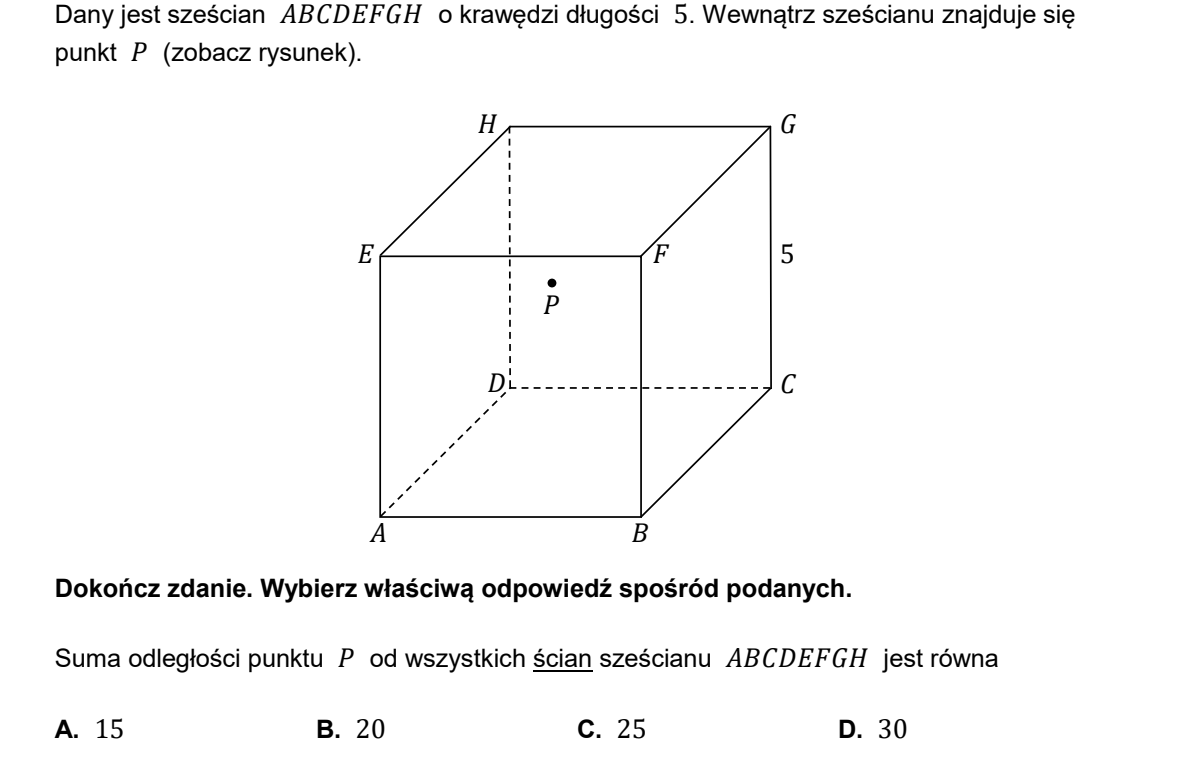 Dany jest sześcian $ABCDEFGH$ o krawędzi długości 5. Wewnątrz sześcianu znajduje się punkt $P$ (zobacz rysunek).

H
G
E
F
5
P
D
C
A
B

Dokończ zdanie. Wybierz właściwą odpowiedź spośród podanych.

Suma odległości punktu $P$ od wszystkich ścian sześcianu $ABCDEFGH$ jest równa

A. 15 B. 20 C. 25 D. 30